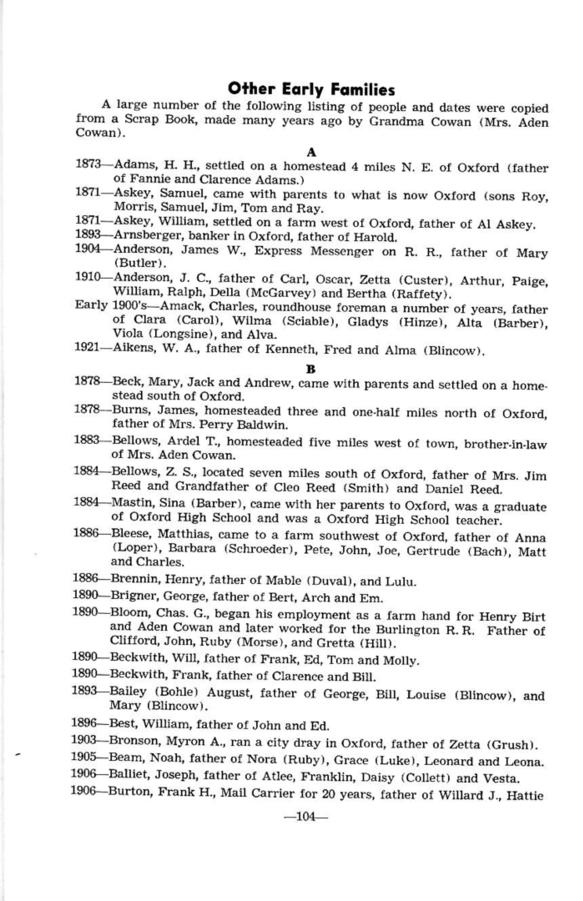 Other Early Families

A large number of the following listing of people and dates were copied from a Scrap Book, made many years ago by Grandma Cowan (Mrs. Aden Cowan).

A

1873—Adams, H. H., settled on a homestead 4 miles N. E. of Oxford (father of Fannie and Clarence Adams.)

1871—Askey, Samuel, came with parents to what is now Oxford (sons Roy, Morris, Samuel, Jim, Tom and Ray.

1871—Askey, William, settled on a farm west of Oxford, father of Al Askey.

1893—Arnsberger, banker in Oxford, father of Harold.

1904—Anderson, James W., Express Messenger on R. R., father of Mary (Butler).

1910—Anderson, J. C., father of Carl, Oscar, Zetta (Custer), Arthur, Paige, William, Ralph, Della (McGarvey) and Bertha (Raffety).

Early 1900's—Amack, Charles, roundhouse foreman a number of years, father of Clara (Carol), Wilma (Sciable), Gladys (Hinze), Alta (Barber), Viola (Longsine), and Alva.

1921—Aikens, W. A., father of Kenneth, Fred and Alma (Blincow).

B

1878—Beck, Mary, Jack and Andrew, came with parents and settled on a homestead south of Oxford.

1878—Burns, James, homesteaded three and one-half miles north of Oxford, father of Mrs. Perry Baldwin.

1883—Bellows, Ardel T., homesteaded five miles west of town, brother-in-law of Mrs. Aden Cowan.

1884—Bellows, Z. S., located seven miles south of Oxford, father of Mrs. Jim Reed and Grandfather of Cleo Reed (Smith) and Daniel Reed.

1884—Mastin, Sina (Barber), came with her parents to Oxford, was a graduate of Oxford High School and was a Oxford High School teacher.

1886—Bleese, Matthias, came to a farm southwest of Oxford, father of Anna (Loper), Barbara (Schroeder), Pete, John, Joe, Gertrude (Bach), Matt and Charles.

1886—Brennin, Henry, father of Mable (Duval), and Lulu.

1890—Brigner, George, father of Bert, Arch and Em.

1890—Bloom, Chas. G., began his employment as a farm hand for Henry Birt and Aden Cowan and later worked for the Burlington R. R. Father of Clifford, John, Ruby (Morse), and Gretta (Hill).

1890—Beckwith, Will, father of Frank, Ed, Tom and Molly.

1890—Beckwith, Frank, father of Clarence and Bill.

1893—Bailey (Bohle) August, father of George, Bill, Louise (Blincow), and Mary (Blincow).

1896—Best, William, father of John and Ed.

1903—Bronson, Myron A., ran a city dray in Oxford, father of Zetta (Grush).

1905—Beam, Noah, father of Nora (Ruby), Grace (Luke), Leonard and Leona.

1906—Balliet, Joseph, father of Atlee, Franklin, Daisy (Collett) and Vesta.

1906—Burton, Frank H., Mail Carrier for 20 years, father of Willard J., Hattie

—104—